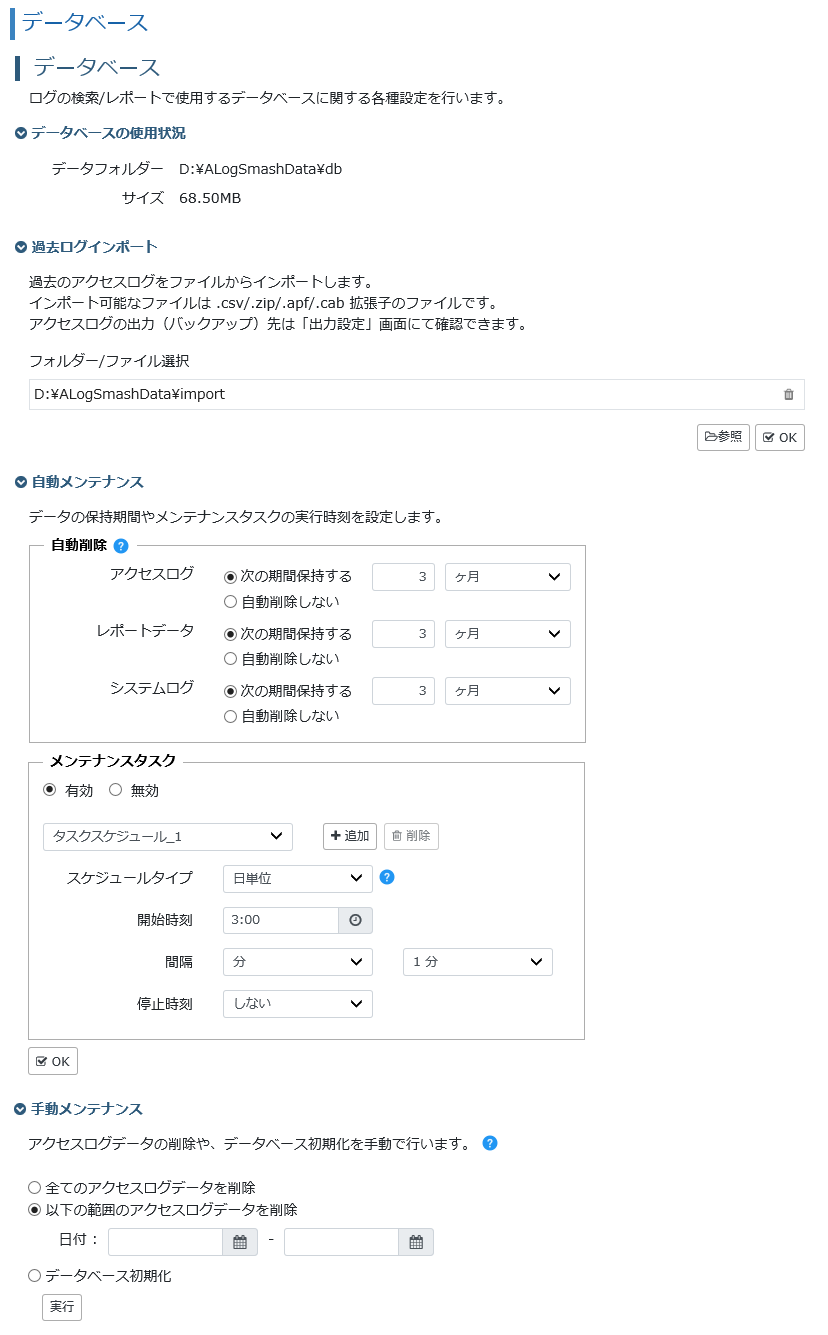 データベース

データベース

ログの検索/レポートで使用するデータベースに関する各種設定を行います。

データベースの使用状況

データフォルダー D:¥ALogSmashData¥db

サイズ 68.50MB

過去ログインポート

過去のアクセスログをファイルからインポートします。
インポート可能なファイルは .csv/.zip/.apf/.cab 拡張子のファイルです。
アクセスログの出力（バックアップ）先は「出力設定」画面にて確認できます。

フォルダー/ファイル選択

D:¥ALogSmashData¥import

参照 OK

自動メンテナンス

データの保持期間やメンテナンスタスクの実行時刻を設定します。

自動削除 ?

アクセスログ 次の期間保持する 3 ヶ月
自動削除しない

レポートデータ 次の期間保持する 3 ヶ月
自動削除しない

システムログ 次の期間保持する 3 ヶ月
自動削除しない

メンテナンスタスク

有効 無効

タスクスケジュール_1 追加 削除

スケジュールタイプ 日単位 ?

開始時刻 3:00

間隔 分 1 分

停止時刻 しない

OK

手動メンテナンス

アクセスログデータの削除や、データベース初期化を手動で行います。 ?

全てのアクセスログデータを削除
以下の範囲のアクセスログデータを削除
日付： -
データベース初期化

実行